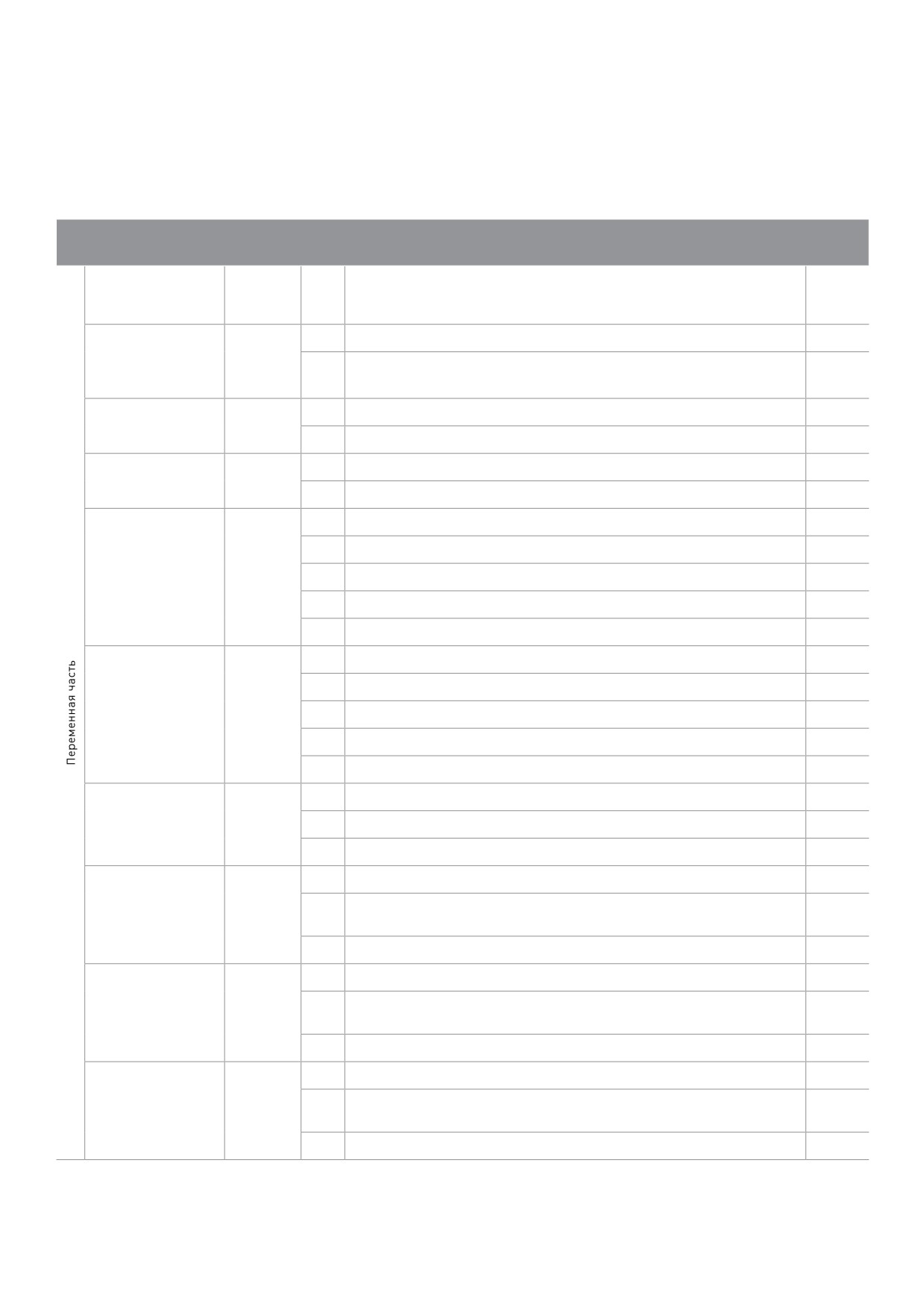 Переменная часть